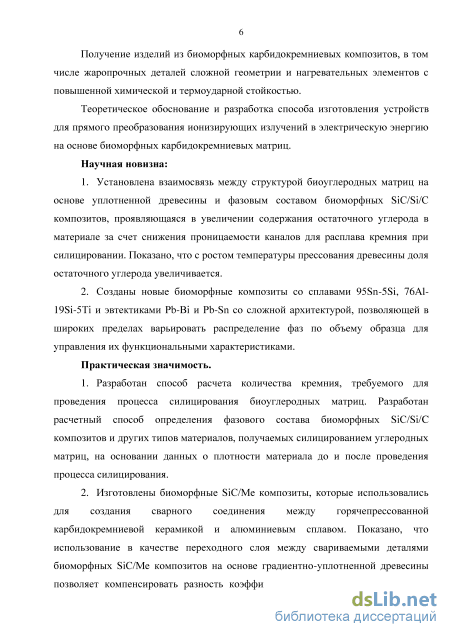 6

Получение изделий из биоморфных карбидокремниевых композитов, в том числе жаропрочных деталей сложной геометрии и нагревательных элементов с повышенной химической и термоударной стойкостью.

Теоретическое обоснование и разработка способа изготовления устройств для прямого преобразования ионизирующих излучений в электрическую энергию на основе биоморфных карбидокремниевых матриц.

Научная новизна:

1. Установлена взаимосвязь между структурой биоуглеродных матриц на основе уплотненной древесины и фазовым составом биоморфных SiC/Si/C композитов, проявляющаяся в увеличении содержания остаточного углерода в материале за счет снижения проницаемости каналов для расплава кремния при силицировании. Показано, что с ростом температуры прессования древесины доля остаточного углерода увеличивается.

2. Созданы новые биоморфные композиты со сплавами 95Sn-5Si, 76Al-19Si-5Ti и эвтектиками Pb-Bi и Pb-Sn со сложной архитектурой, позволяющей в широких пределах варьировать распределение фаз по объему образца для управления их функциональными характеристиками.

Практическая значимость.

1. Разработан способ расчета количества кремния, требуемого для проведения процесса силицирования биоуглеродных матриц. Разработан расчетный способ определения фазового состава биоморфных SiC/Si/C композитов и других типов материалов, получаемых силицированием углеродных матриц, на основании данных о плотности материала до и после проведения процесса силицирования.

2. Изготовлены биоморфные SiC/Me композиты, которые использовались для создания сварного соединения между горячепрессованной карбидокремниевой керамикой и алюминиевым сплавом. Показано, что использование в качестве переходного слоя между свариваемыми деталями биоморфных SiC/Me композитов на основе градиентно-уплотненной древесины позволяет компенсировать разность коэффи

dsLib.net
библиотека диссертаций